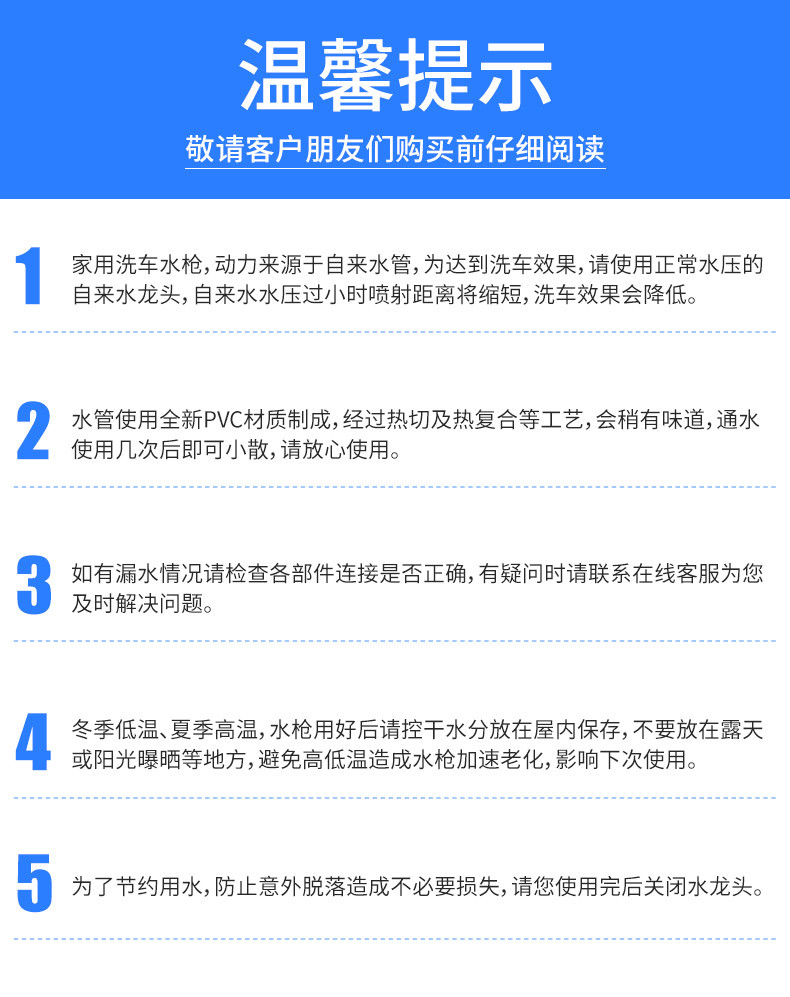 温馨提示

敬请客户朋友们购买前仔细阅读

1 家用洗车水枪，动力来源于自来水管，为达到洗车效果，请使用正常水压的自来水龙头，自来水水压过小时喷射距离将缩短，洗车效果会降低。

2 水管使用全新PVC材质制成，经过热切及热复合等工艺，会稍有味道，通水使用几次后即可小散，请放心使用。

3 如有漏水情况请检查各部件连接是否正确，有疑问时请联系在线客服为您及时解决问题。

4 冬季低温、夏季高温，水枪用好后请控干水分放在屋内保存，不要放在露天或阳光曝晒等地方，避免高低温造成水枪加速老化，影响下次使用。

5 为了节约用水，防止意外脱落造成不必要损失，请您使用完后关闭水龙头。